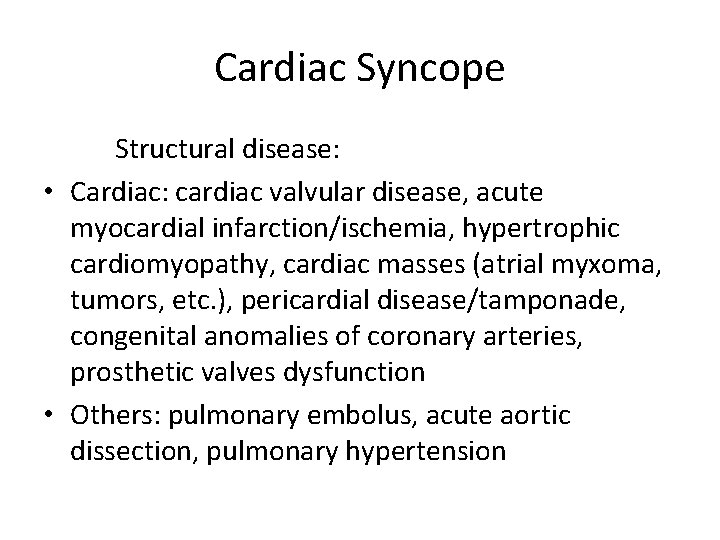 Cardiac Syncope

Structural disease:

• Cardiac: cardiac valvular disease, acute myocardial infarction/ischemia, hypertrophic cardiomyopathy, cardiac masses (atrial myxoma, tumors, etc.), pericardial disease/tamponade, congenital anomalies of coronary arteries, prosthetic valves dysfunction

• Others: pulmonary embolus, acute aortic dissection, pulmonary hypertension